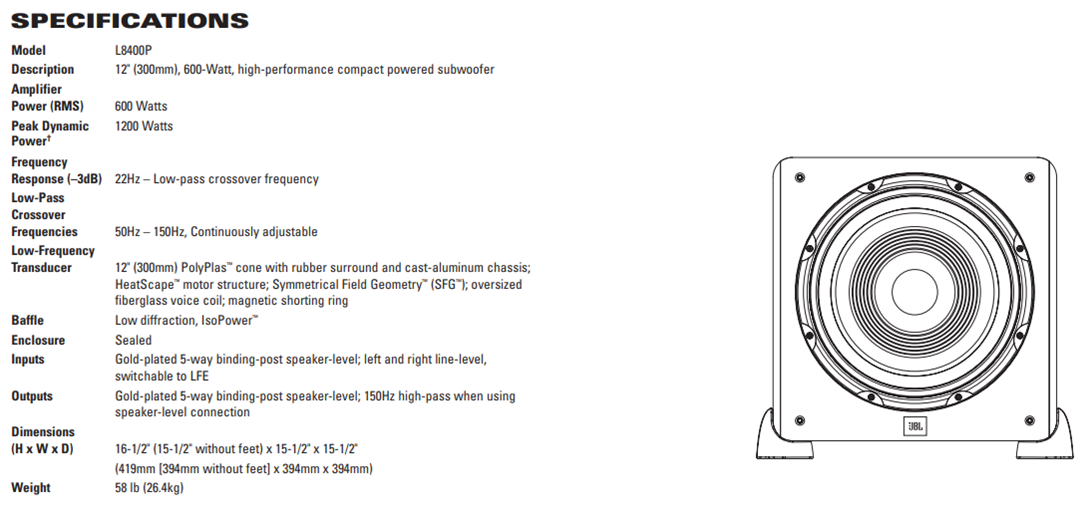 SPECIFICATIONS

| | |
|---|---|
| Model | L8400P |
| Description | 12" (300mm), 600-Watt, high-performance compact powered subwoofer |
| Amplifier Power (RMS) | 600 Watts |
| Peak Dynamic Power† | 1200 Watts |
| Frequency Response (–3dB) | 22Hz – Low-pass crossover frequency |
| Low-Pass Crossover Frequencies | 50Hz – 150Hz, Continuously adjustable |
| Low-Frequency Transducer | 12" (300mm) PolyPlas™ cone with rubber surround and cast-aluminum chassis; HeatScape™ motor structure; Symmetrical Field Geometry™ (SFG™); oversized fiberglass voice coil; magnetic shorting ring |
| Baffle | Low diffraction, IsoPower™ |
| Enclosure | Sealed |
| Inputs | Gold-plated 5-way binding-post speaker-level; left and right line-level, switchable to LFE |
| Outputs | Gold-plated 5-way binding-post speaker-level; 150Hz high-pass when using speaker-level connection |
| Dimensions (H x W x D) | 16-1/2" (15-1/2" without feet) x 15-1/2" x 15-1/2" (419mm [394mm without feet] x 394mm x 394mm) |
| Weight | 58 lb (26.4kg) |

JBL